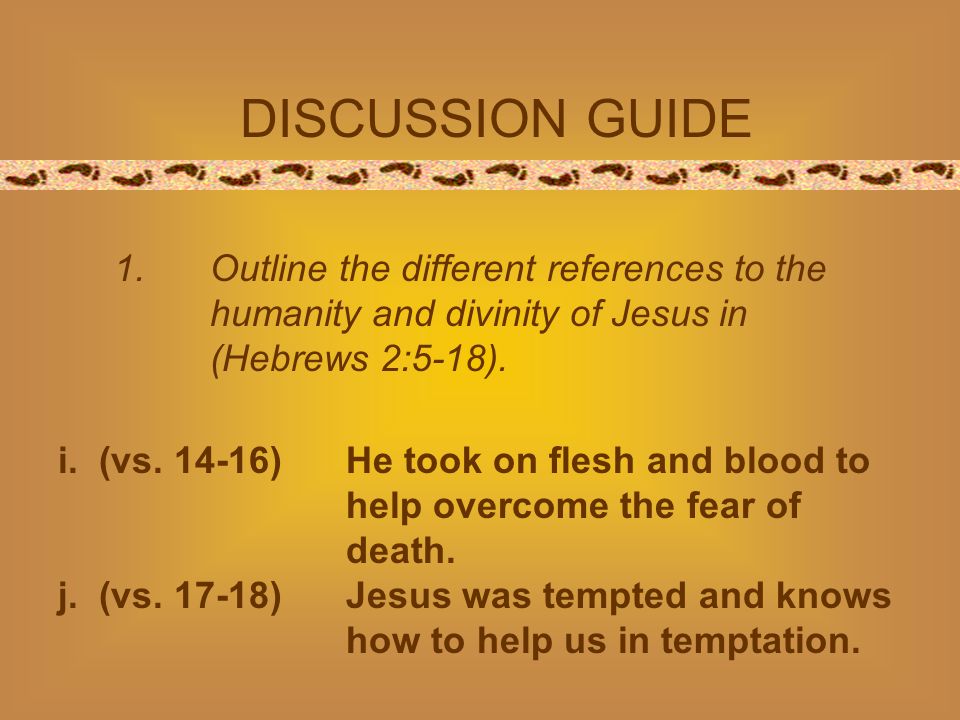 DISCUSSION GUIDE

1. Outline the different references to the humanity and divinity of Jesus in (Hebrews 2:5-18).

i. (vs. 14-16) He took on flesh and blood to help overcome the fear of death.

j. (vs. 17-18) Jesus was tempted and knows how to help us in temptation.